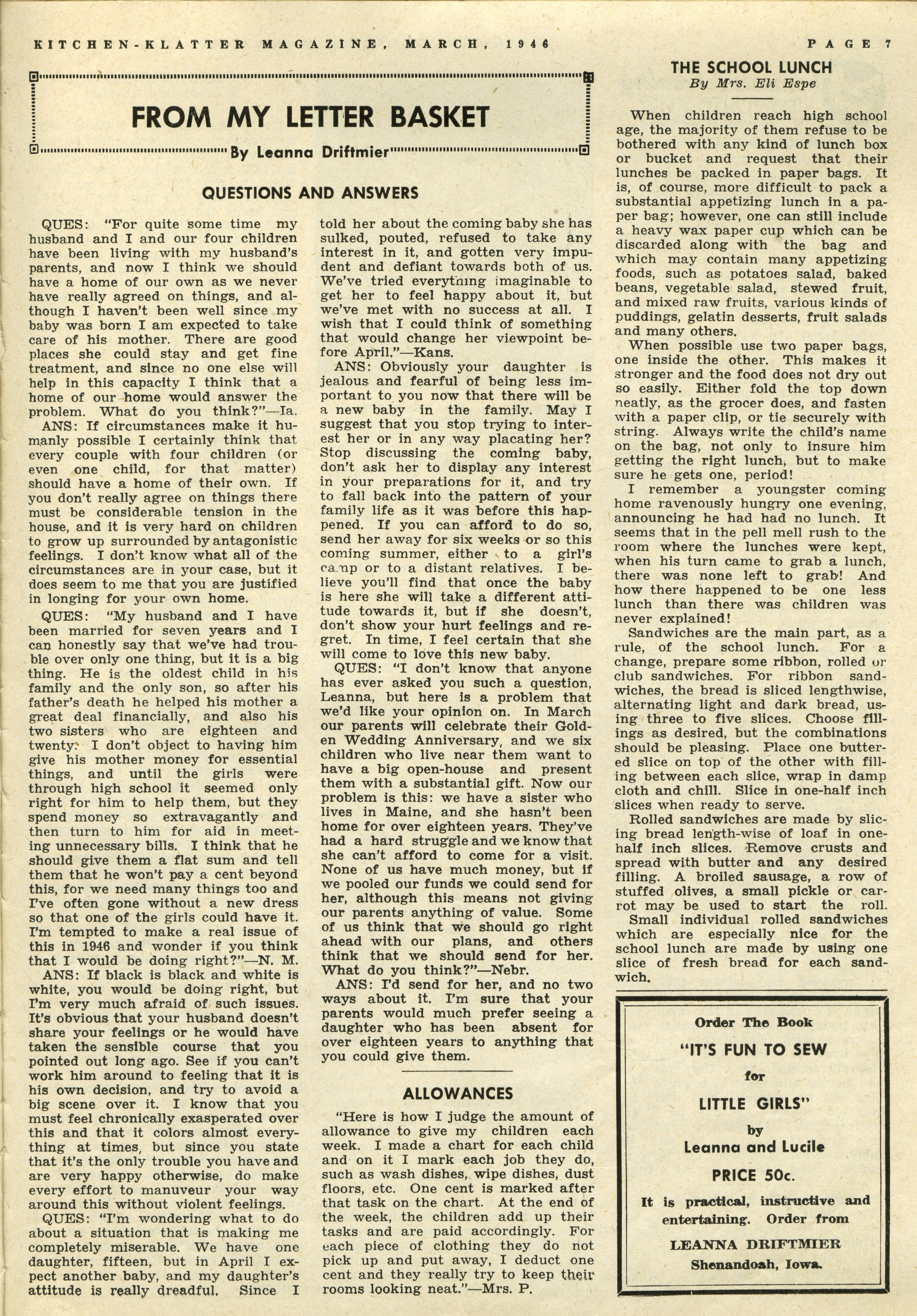 KITCHEN-KLATTER MAGAZINE, MARCH, 1946

PAGE 7

FROM MY LETTER BASKET

By Leanna Driftmier

QUESTIONS AND ANSWERS

QUES: "For quite some time my husband and I and our four children have been living with my husband's parents, and now I think we should have a home of our own as we never have really agreed on things, and although I haven't been well since my baby was born I am expected to take care of his mother. There are good places she could stay and get fine treatment, and since no one else will help in this capacity I think that a home of our home would answer the problem. What do you think?"—Ia.

ANS: If circumstances make it humanly possible I certainly think that every couple with four children (or even one child, for that matter) should have a home of their own. If you don't really agree on things there must be considerable tension in the house, and it is very hard on children to grow up surrounded by antagonistic feelings. I don't know what all of the circumstances are in your case, but it does seem to me that you are justified in longing for your own home.

QUES: "My husband and I have been married for seven years and I can honestly say that we've had trouble over only one thing, but it is a big thing. He is the oldest child in his family and the only son, so after his father's death he helped his mother a great deal financially, and also his two sisters who are eighteen and twenty. I don't object to having him give his mother money for essential things, and until the girls were through high school it seemed only right for him to help them, but they spend money so extravagantly and then turn to him for aid in meeting unnecessary bills. I think that he should give them a flat sum and tell them that he won't pay a cent beyond this, for we need many things too and I've often gone without a new dress so that one of the girls could have it. I'm tempted to make a real issue of this in 1946 and wonder if you think that I would be doing right?"—N. M.

ANS: If black is black and white is white, you would be doing right, but I'm very much afraid of such issues. It's obvious that your husband doesn't share your feelings or he would have taken the sensible course that you pointed out long ago. See if you can't work him around to feeling that it is his own decision, and try to avoid a big scene over it. I know that you must feel chronically exasperated over this and that it colors almost everything at times, but since you state that it's the only trouble you have and are very happy otherwise, do make every effort to manuveur your way around this without violent feelings.

QUES: "I'm wondering what to do about a situation that is making me completely miserable. We have one daughter, fifteen, but in April I expect another baby, and my daughter's attitude is really dreadful. Since I told her about the coming baby she has sulked, pouted, refused to take any interest in it, and gotten very impudent and defiant towards both of us. We've tried everything imaginable to get her to feel happy about it, but we've met with no success at all. I wish that I could think of something that would change her viewpoint before April."—Kans.

ANS: Obviously your daughter is jealous and fearful of being less important to you now that there will be a new baby in the family. May I suggest that you stop trying to interest her or in any way placating her? Stop discussing the coming baby, don't ask her to display any interest in your preparations for it, and try to fall back into the pattern of your family life as it was before this happened. If you can afford to do so, send her away for six weeks or so this coming summer, either to a girl's camp or to a distant relatives. I believe you'll find that once the baby is here she will take a different attitude towards it, but if she doesn't, don't show your hurt feelings and regret. In time, I feel certain that she will come to love this new baby.

QUES: "I don't know that anyone has ever asked you such a question, Leanna, but here is a problem that we'd like your opinion on. In March our parents will celebrate their Golden Wedding Anniversary, and we six children who live near them want to have a big open-house and present them with a substantial gift. Now our problem is this: we have a sister who lives in Maine, and she hasn't been home for over eighteen years. They've had a hard struggle and we know that she can't afford to come for a visit. None of us have much money, but if we pooled our funds we could send for her, although this means not giving our parents anything of value. Some of us think that we should go right ahead with our plans, and others think that we should send for her. What do you think?"—Nebr.

ANS: I'd send for her, and no two ways about it. I'm sure that your parents would much prefer seeing a daughter who has been absent for over eighteen years to anything that you could give them.

ALLOWANCES

"Here is how I judge the amount of allowance to give my children each week. I made a chart for each child and on it I mark each job they do, such as wash dishes, wipe dishes, dust floors, etc. One cent is marked after that task on the chart. At the end of the week, the children add up their tasks and are paid accordingly. For each piece of clothing they do not pick up and put away, I deduct one cent and they really try to keep their rooms looking neat."—Mrs. P.

THE SCHOOL LUNCH
By Mrs. Eli Espe

When children reach high school age, the majority of them refuse to be bothered with any kind of lunch box or bucket and request that their lunches be packed in paper bags. It is, of course, more difficult to pack a substantial appetizing lunch in a paper bag; however, one can still include a heavy wax paper cup which can be discarded along with the bag and which may contain many appetizing foods, such as potatoes salad, baked beans, vegetable salad, stewed fruit, and mixed raw fruits, various kinds of puddings, gelatin desserts, fruit salads and many others.

When possible use two paper bags, one inside the other. This makes it stronger and the food does not dry out so easily. Either fold the top down neatly, as the grocer does, and fasten with a paper clip, or tie securely with string. Always write the child's name on the bag, not only to insure him getting the right lunch, but to make sure he gets one, period!

I remember a youngster coming home ravenously hungry one evening, announcing he had had no lunch. It seems that in the pell mell rush to the room where the lunches were kept, when his turn came to grab a lunch, there was none left to grab! And how there happened to be one less lunch than there was children was never explained!

Sandwiches are the main part, as a rule, of the school lunch. For a change, prepare some ribbon, rolled or club sandwiches. For ribbon sandwiches, the bread is sliced lengthwise, alternating light and dark bread, using three to five slices. Choose fillings as desired, but the combinations should be pleasing. Place one buttered slice on top of the other with filling between each slice, wrap in damp cloth and chill. Slice in one-half inch slices when ready to serve.

Rolled sandwiches are made by slicing bread length-wise of loaf in one-half inch slices. Remove crusts and spread with butter and any desired filling. A broiled sausage, a row of stuffed olives, a small pickle or carrot may be used to start the roll.

Small individual rolled sandwiches which are especially nice for the school lunch are made by using one slice of fresh bread for each sandwich.

Order The Book
"IT'S FUN TO SEW
for
LITTLE GIRLS"
by
Leanna and Lucile
PRICE 50c.
It is practical, instructive and entertaining. Order from
LEANNA DRIFTMIER
Shenandoah, Iowa.